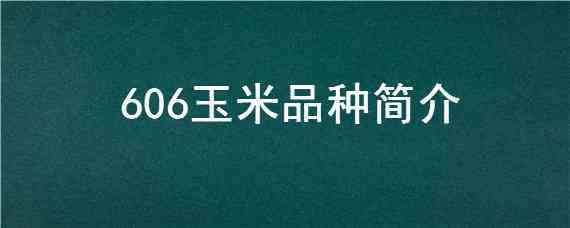 606玉米品种简介